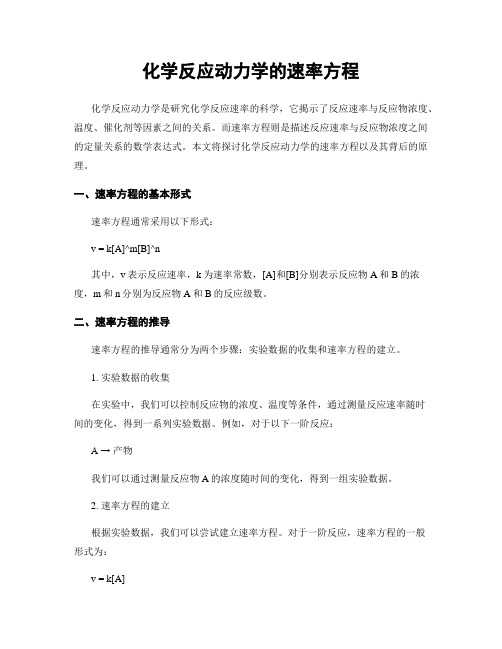 化学反应动力学的速率方程

化学反应动力学是研究化学反应速率的科学，它揭示了反应速率与反应物浓度、温度、催化剂等因素之间的关系。而速率方程则是描述反应速率与反应物浓度之间的定量关系的数学表达式。本文将探讨化学反应动力学的速率方程以及其背后的原理。

一、速率方程的基本形式

速率方程通常采用以下形式：

v = k[A]^m[B]^n

其中，v 表示反应速率，k 为速率常数，[A]和[B]分别表示反应物 A 和 B 的浓度，m 和 n 分别为反应物 A 和 B 的反应级数。

二、速率方程的推导

速率方程的推导通常分为两个步骤：实验数据的收集和速率方程的建立。

1. 实验数据的收集

在实验中，我们可以控制反应物的浓度、温度等条件，通过测量反应速率随时间的变化，得到一系列实验数据。例如，对于以下一阶反应：

A → 产物

我们可以通过测量反应物 A 的浓度随时间的变化，得到一组实验数据。

2. 速率方程的建立

根据实验数据，我们可以尝试建立速率方程。对于一阶反应，速率方程的一般形式为：

v = k[A]